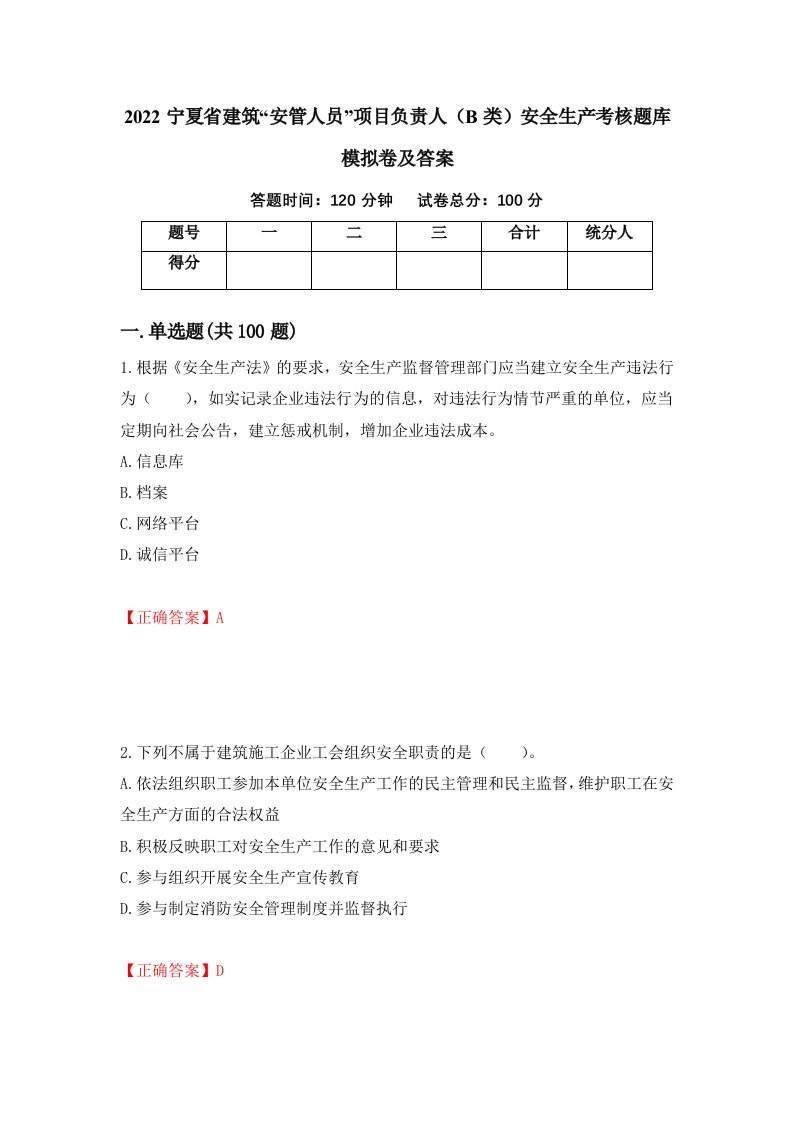 2022 宁夏省建筑“安管人员”项目负责人（B 类）安全生产考核题库模拟卷及答案

答题时间：120 分钟　试卷总分：100 分

| 题号 | 一 | 二 | 三 | 合计 | 统分人 |
|---|---|---|---|---|---|
| 得分 | | | | | |

一.单选题(共 100 题)

1.根据《安全生产法》的要求，安全生产监督管理部门应当建立安全生产违法行为（　　），如实记录企业违法行为的信息，对违法行为情节严重的单位，应当定期向社会公告，建立惩戒机制，增加企业违法成本。

A.信息库

B.档案

C.网络平台

D.诚信平台

【正确答案】A

2.下列不属于建筑施工企业工会组织安全职责的是（　　）。

A.依法组织职工参加本单位安全生产工作的民主管理和民主监督，维护职工在安全生产方面的合法权益

B.积极反映职工对安全生产工作的意见和要求

C.参与组织开展安全生产宣传教育

D.参与制定消防安全管理制度并监督执行

【正确答案】D